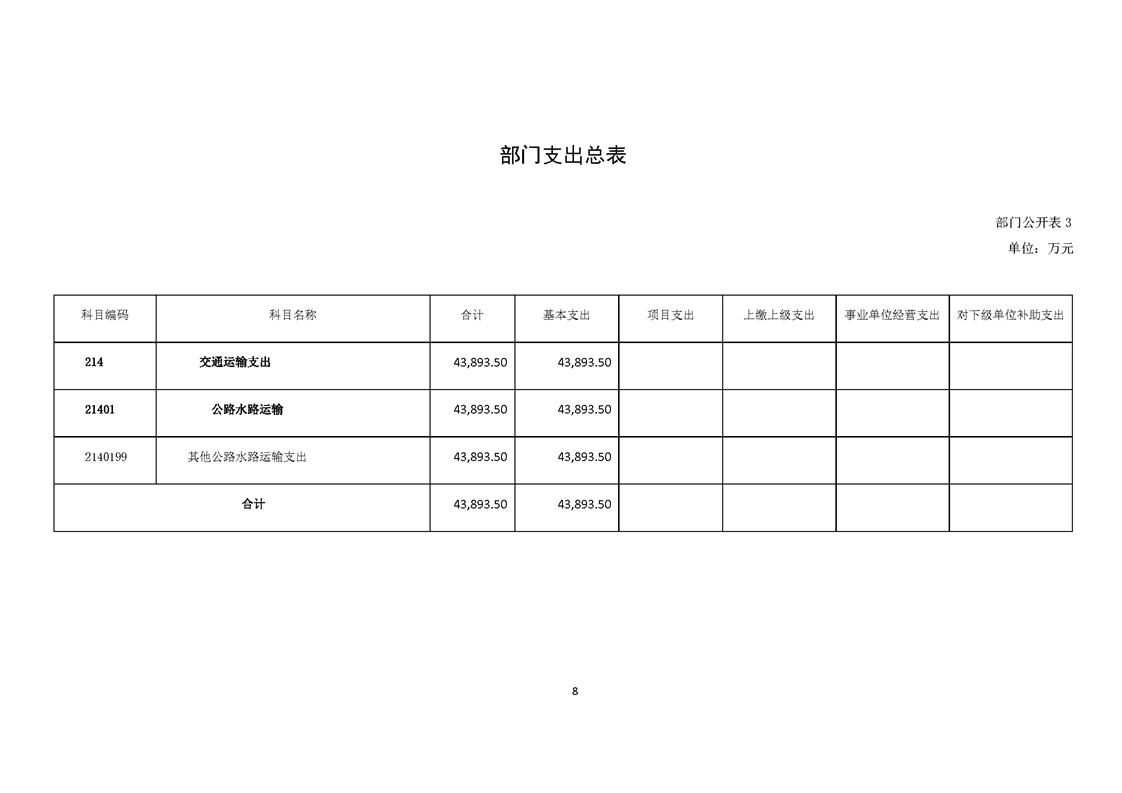 部门支出总表

部门公开表 3

单位：万元

| 科目编码 | 科目名称 | 合计 | 基本支出 | 项目支出 | 上缴上级支出 | 事业单位经营支出 | 对下级单位补助支出 |
|---|---|---|---|---|---|---|---|
| 214 | 交通运输支出 | 43,893.50 | 43,893.50 | | | | |
| 21401 | 公路水路运输 | 43,893.50 | 43,893.50 | | | | |
| 2140199 | 其他公路水路运输支出 | 43,893.50 | 43,893.50 | | | | |
| 合计 | | 43,893.50 | 43,893.50 | | | | |

8